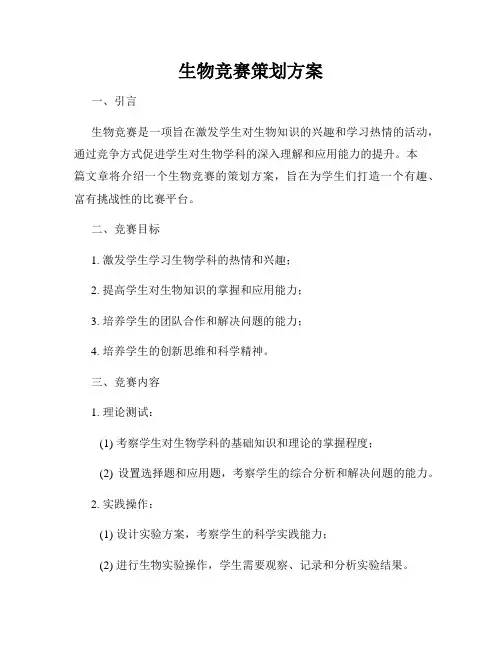 生物竞赛策划方案

一、引言

生物竞赛是一项旨在激发学生对生物知识的兴趣和学习热情的活动，通过竞争方式促进学生对生物学科的深入理解和应用能力的提升。本篇文章将介绍一个生物竞赛的策划方案，旨在为学生们打造一个有趣、富有挑战性的比赛平台。

二、竞赛目标

1. 激发学生学习生物学科的热情和兴趣；

2. 提高学生对生物知识的掌握和应用能力；

3. 培养学生的团队合作和解决问题的能力；

4. 培养学生的创新思维和科学精神。

三、竞赛内容

1. 理论测试：

(1) 考察学生对生物学科的基础知识和理论的掌握程度；

(2) 设置选择题和应用题，考察学生的综合分析和解决问题的能力。

2. 实践操作：

(1) 设计实验方案，考察学生的科学实践能力；

(2) 进行生物实验操作，学生需要观察、记录和分析实验结果。